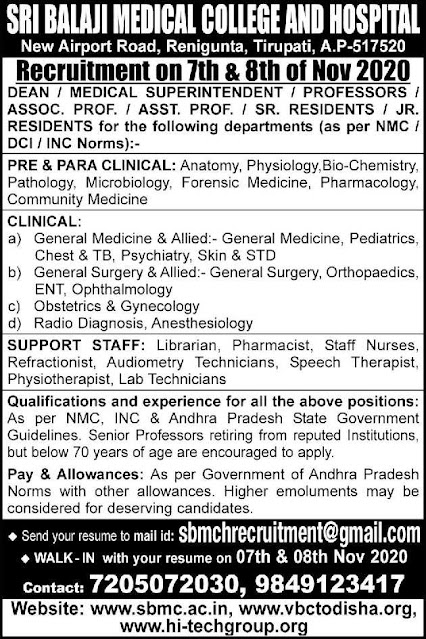 SRI BALAJI MEDICAL COLLEGE AND HOSPITAL
New Airport Road, Renigunta, Tirupati, A.P-517520

Recruitment on 7th & 8th of Nov 2020

DEAN / MEDICAL SUPERINTENDENT / PROFESSORS / ASSOC. PROF. / ASST. PROF. / SR. RESIDENTS / JR. RESIDENTS for the following departments (as per NMC / DCI / INC Norms):-

PRE & PARA CLINICAL: Anatomy, Physiology,Bio-Chemistry, Pathology, Microbiology, Forensic Medicine, Pharmacology, Community Medicine

CLINICAL:
a) General Medicine & Allied:- General Medicine, Pediatrics, Chest & TB, Psychiatry, Skin & STD
b) General Surgery & Allied:- General Surgery, Orthopaedics, ENT, Ophthalmology
c) Obstetrics & Gynecology
d) Radio Diagnosis, Anesthesiology

SUPPORT STAFF: Librarian, Pharmacist, Staff Nurses, Refractionist, Audiometry Technicians, Speech Therapist, Physiotherapist, Lab Technicians

Qualifications and experience for all the above positions: As per NMC, INC & Andhra Pradesh State Government Guidelines. Senior Professors retiring from reputed Institutions, but below 70 years of age are encouraged to apply.

Pay & Allowances: As per Government of Andhra Pradesh Norms with other allowances. Higher emoluments may be considered for deserving candidates.

◆ Send your resume to mail id: sbmchrecruitment@gmail.com
◆ WALK - IN with your resume on 07th & 08th Nov 2020

Contact: 7205072030, 9849123417

Website: www.sbmc.ac.in, www.vbctodisha.org, www.hi-techgroup.org